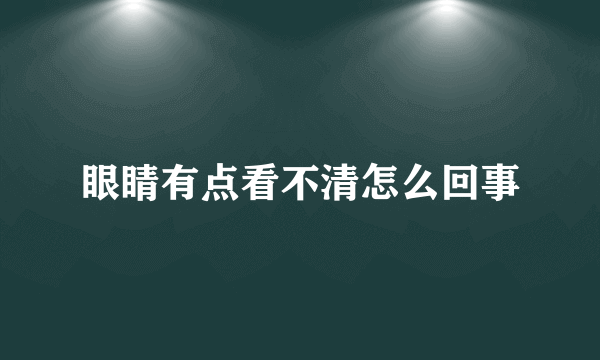 眼睛有点看不清怎么回事